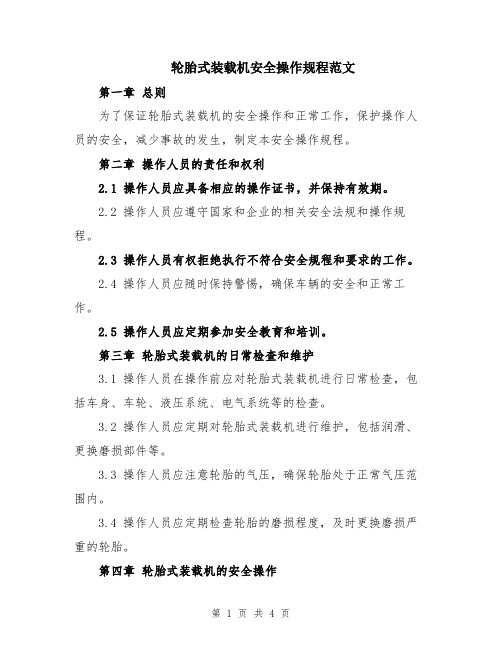 轮胎式装载机安全操作规程范文

第一章 总则

为了保证轮胎式装载机的安全操作和正常工作，保护操作人员的安全，减少事故的发生，制定本安全操作规程。

第二章 操作人员的责任和权利

2.1 操作人员应具备相应的操作证书，并保持有效期。

2.2 操作人员应遵守国家和企业的相关安全法规和操作规程。

2.3 操作人员有权拒绝执行不符合安全规程和要求的工作。

2.4 操作人员应随时保持警惕，确保车辆的安全和正常工作。

2.5 操作人员应定期参加安全教育和培训。

第三章 轮胎式装载机的日常检查和维护

3.1 操作人员在操作前应对轮胎式装载机进行日常检查，包括车身、车轮、液压系统、电气系统等的检查。

3.2 操作人员应定期对轮胎式装载机进行维护，包括润滑、更换磨损部件等。

3.3 操作人员应注意轮胎的气压，确保轮胎处于正常气压范围内。

3.4 操作人员应定期检查轮胎的磨损程度，及时更换磨损严重的轮胎。

第四章 轮胎式装载机的安全操作

第 1 页 共 4 页